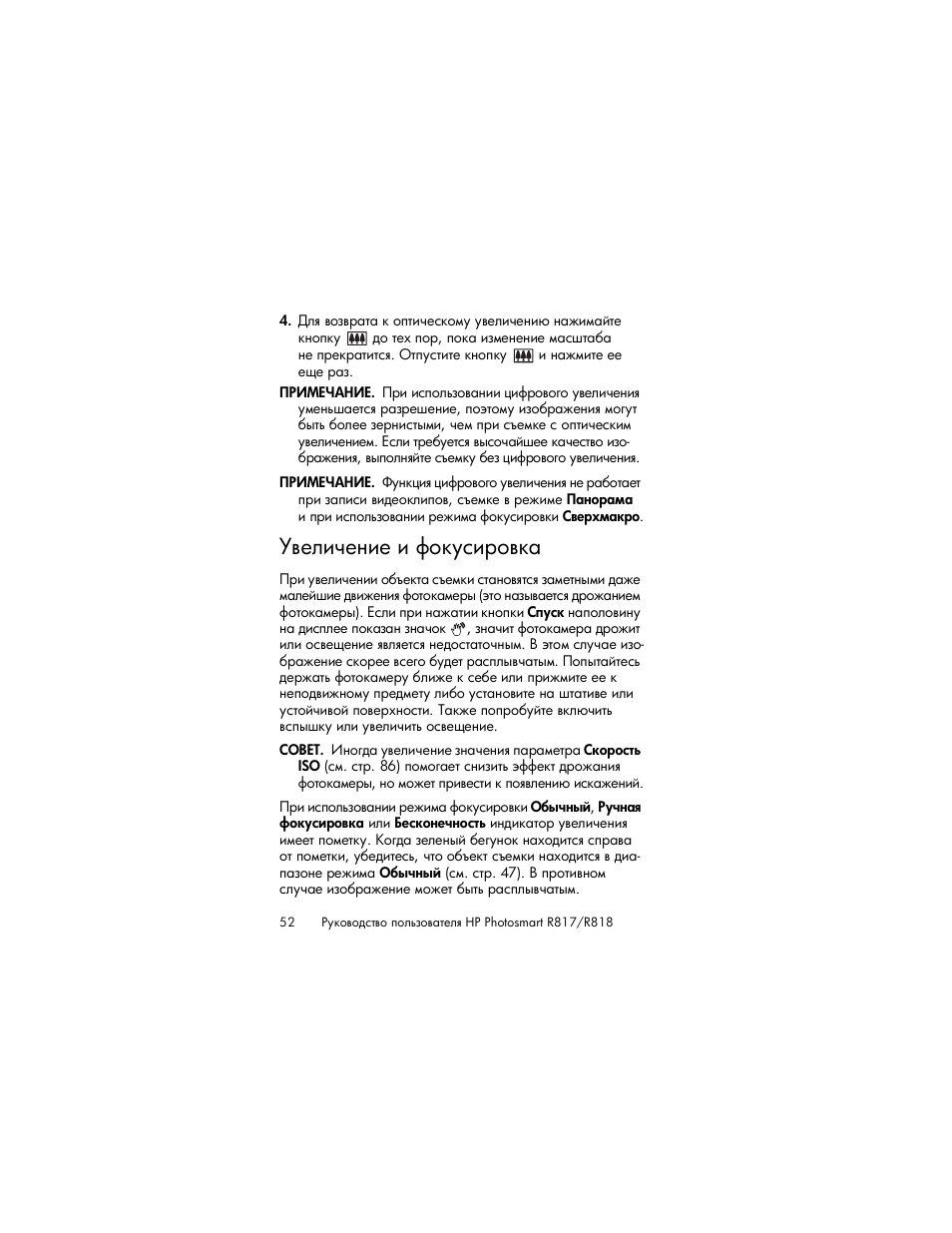 4. Для возврата к оптическому увеличению нажимайте кнопку до тех пор, пока изменение масштаба не прекратится. Отпустите кнопку и нажмите ее еще раз.

ПРИМЕЧАНИЕ. При использовании цифрового увеличения уменьшается разрешение, поэтому изображения могут быть более зернистыми, чем при съемке с оптическим увеличением. Если требуется высочайшее качество изображения, выполняйте съемку без цифрового увеличения.

ПРИМЕЧАНИЕ. Функция цифрового увеличения не работает при записи видеоклипов, съемке в режиме Панорама и при использовании режима фокусировки Сверхмакро.

Увеличение и фокусировка

При увеличении объекта съемки становятся заметными даже малейшие движения фотокамеры (это называется дрожанием фотокамеры). Если при нажатии кнопки Спуск наполовину на дисплее показан значок , значит фотокамера дрожит или освещение является недостаточным. В этом случае изображение скорее всего будет расплывчатым. Попытайтесь держать фотокамеру ближе к себе или прижмите ее к неподвижному предмету либо установите на штативе или устойчивой поверхности. Также попробуйте включить вспышку или увеличить освещение.

СОВЕТ. Иногда увеличение значения параметра Скорость ISO (см. стр. 86) помогает снизить эффект дрожания фотокамеры, но может привести к появлению искажений.

При использовании режима фокусировки Обычный, Ручная фокусировка или Бесконечность индикатор увеличения имеет пометку. Когда зеленый бегунок находится справа от пометки, убедитесь, что объект съемки находится в диапазоне режима Обычный (см. стр. 47). В противном случае изображение может быть расплывчатым.

52 Руководство пользователя HP Photosmart R817/R818